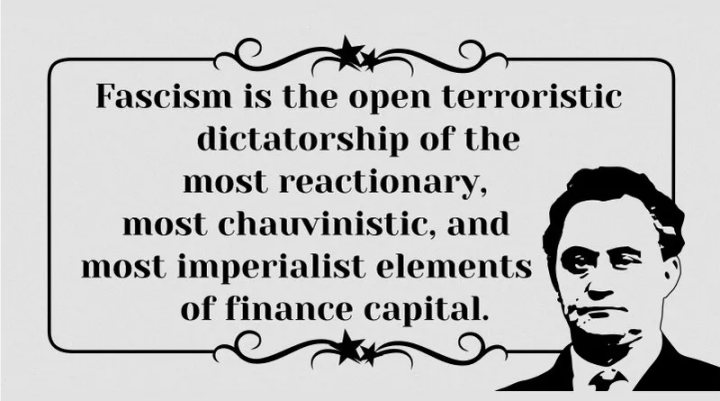 Fascism is the open terroristic dictatorship of the most reactionary, most chauvinistic, and most imperialist elements of finance capital.